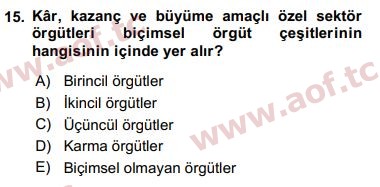 15. Kâr, kazanç ve büyüme amaçlı özel sektör örgütleri biçimsel örgüt çeşitlerinin hangisinin içinde yer alır?

A) Birincil örgütler
B) İkincil örgütler
C) Üçüncül örgütler
D) Karma örgütler
E) Biçimsel olmayan örgütler

www.aof.tc
www.aof.tc